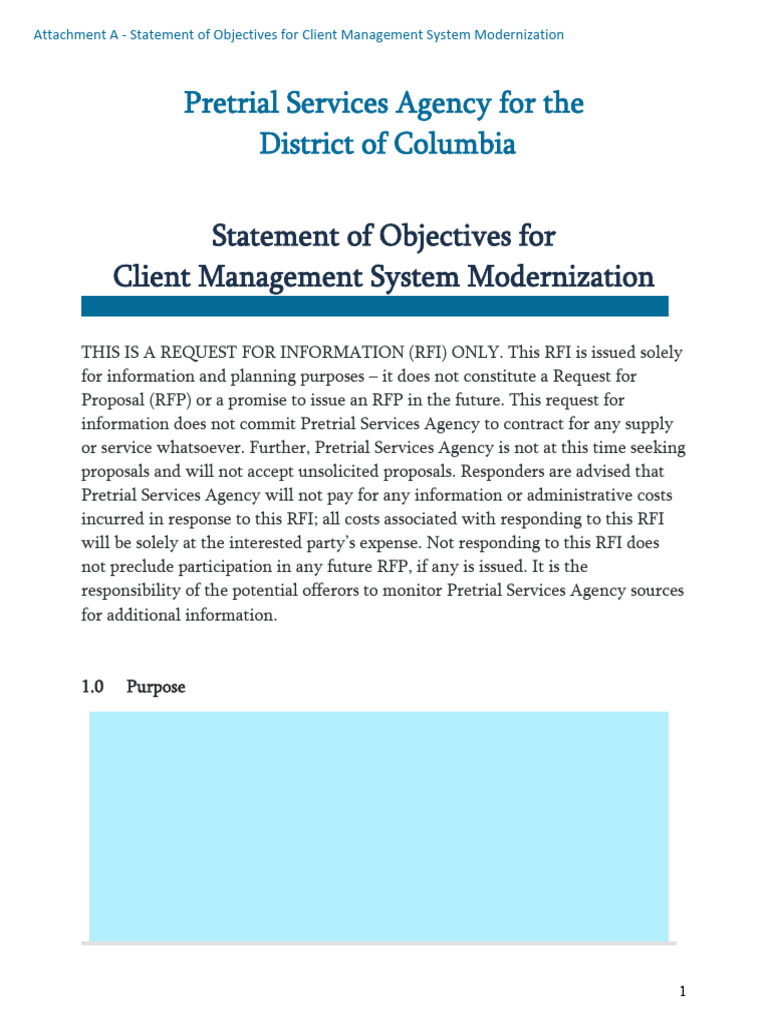 Attachment A - Statement of Objectives for Client Management System Modernization

Pretrial Services Agency for the District of Columbia

Statement of Objectives for Client Management System Modernization

THIS IS A REQUEST FOR INFORMATION (RFI) ONLY. This RFI is issued solely for information and planning purposes – it does not constitute a Request for Proposal (RFP) or a promise to issue an RFP in the future. This request for information does not commit Pretrial Services Agency to contract for any supply or service whatsoever. Further, Pretrial Services Agency is not at this time seeking proposals and will not accept unsolicited proposals. Responders are advised that Pretrial Services Agency will not pay for any information or administrative costs incurred in response to this RFI; all costs associated with responding to this RFI will be solely at the interested party's expense. Not responding to this RFI does not preclude participation in any future RFP, if any is issued. It is the responsibility of the potential offerors to monitor Pretrial Services Agency sources for additional information.

1.0 Purpose

1